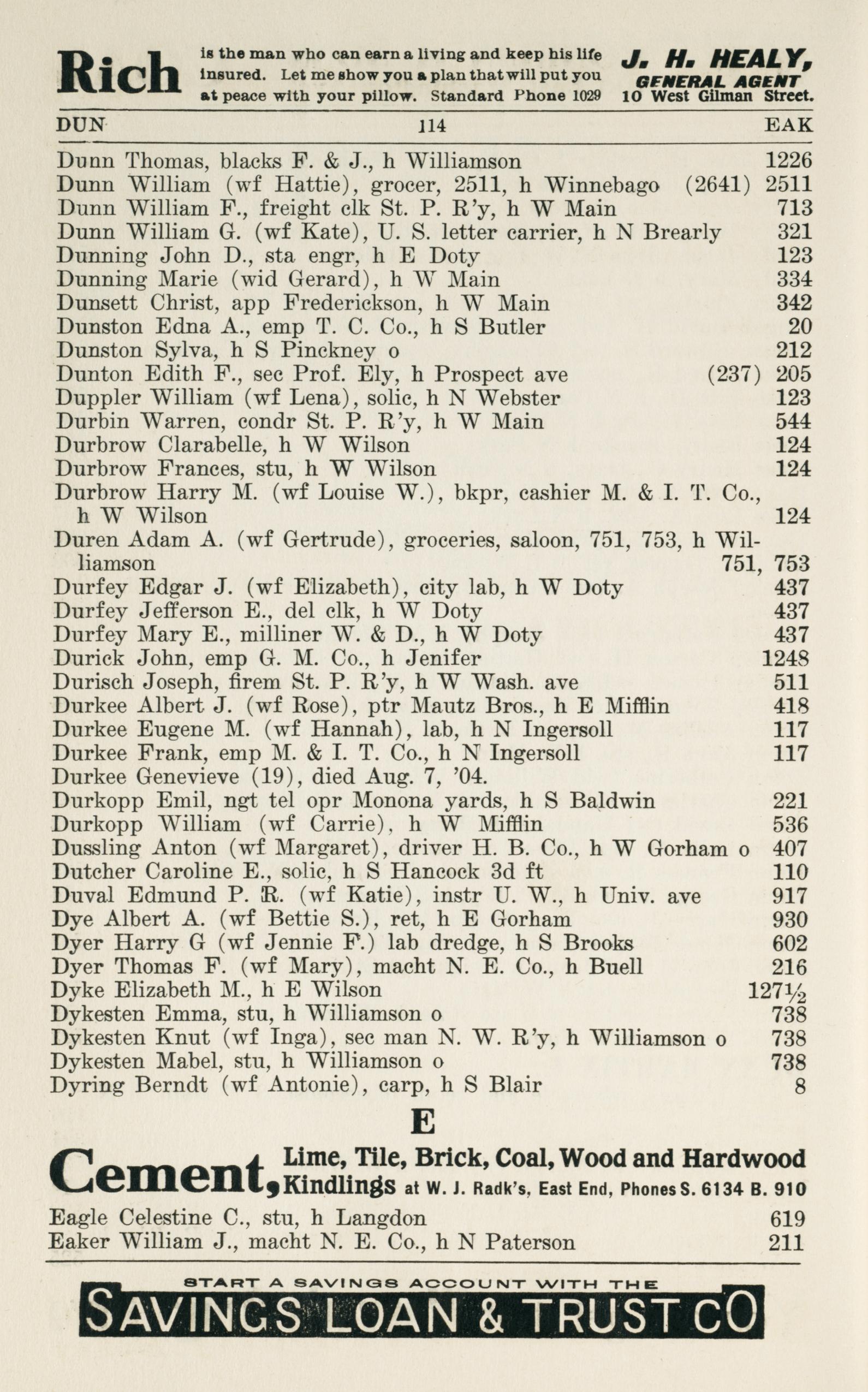 Rich is the man who can earn a living and keep his life insured. Let me show you a plan that will put you at peace with your pillow. Standard Phone 1029

J. H. HEALY, GENERAL AGENT 10 West Gilman Street.

DUN 114 EAK

Dunn Thomas, blacks F. & J., h Williamson 1226
Dunn William (wf Hattie), grocer, 2511, h Winnebago (2641) 2511
Dunn William F., freight clk St. P. R'y, h W Main 713
Dunn William G. (wf Kate), U. S. letter carrier, h N Brearly 321
Dunning John D., sta engr, h E Doty 123
Dunning Marie (wid Gerard), h W Main 334
Dunsett Christ, app Frederickson, h W Main 342
Dunston Edna A., emp T. C. Co., h S Butler 20
Dunston Sylva, h S Pinckney o 212
Dunton Edith F., sec Prof. Ely, h Prospect ave (237) 205
Duppler William (wf Lena), solic, h N Webster 123
Durbin Warren, condr St. P. R'y, h W Main 544
Durbrow Clarabelle, h W Wilson 124
Durbrow Frances, stu, h W Wilson 124
Durbrow Harry M. (wf Louise W.), bkpr, cashier M. & I. T. Co., h W Wilson 124
Duren Adam A. (wf Gertrude), groceries, saloon, 751, 753, h Williamson 751, 753
Durfey Edgar J. (wf Elizabeth), city lab, h W Doty 437
Durfey Jefferson E., del clk, h W Doty 437
Durfey Mary E., milliner W. & D., h W Doty 437
Durick John, emp G. M. Co., h Jenifer 1248
Durisch Joseph, firem St. P. R'y, h W Wash. ave 511
Durkee Albert J. (wf Rose), ptr Mautz Bros., h E Mifflin 418
Durkee Eugene M. (wf Hannah), lab, h N Ingersoll 117
Durkee Frank, emp M. & I. T. Co., h N Ingersoll 117
Durkee Genevieve (19), died Aug. 7, '04.
Durkopp Emil, ngt tel opr Monona yards, h S Baldwin 221
Durkopp William (wf Carrie), h W Mifflin 536
Dussling Anton (wf Margaret), driver H. B. Co., h W Gorham o 407
Dutcher Caroline E., solic, h S Hancock 3d ft 110
Duval Edmund P. R. (wf Katie), instr U. W., h Univ. ave 917
Dye Albert A. (wf Bettie S.), ret, h E Gorham 930
Dyer Harry G (wf Jennie F.) lab dredge, h S Brooks 602
Dyer Thomas F. (wf Mary), macht N. E. Co., h Buell 216
Dyke Elizabeth M., h E Wilson 127½
Dykesten Emma, stu, h Williamson o 738
Dykesten Knut (wf Inga), sec man N. W. R'y, h Williamson o 738
Dykesten Mabel, stu, h Williamson o 738
Dyring Berndt (wf Antonie), carp, h S Blair 8

E

Cement, Lime, Tile, Brick, Coal, Wood and Hardwood Kindlings at W. J. Radk's, East End, Phones S. 6134 B. 910

Eagle Celestine C., stu, h Langdon 619
Eaker William J., macht N. E. Co., h N Paterson 211

START A SAVINGS ACCOUNT WITH THE
SAVINGS LOAN & TRUST CO